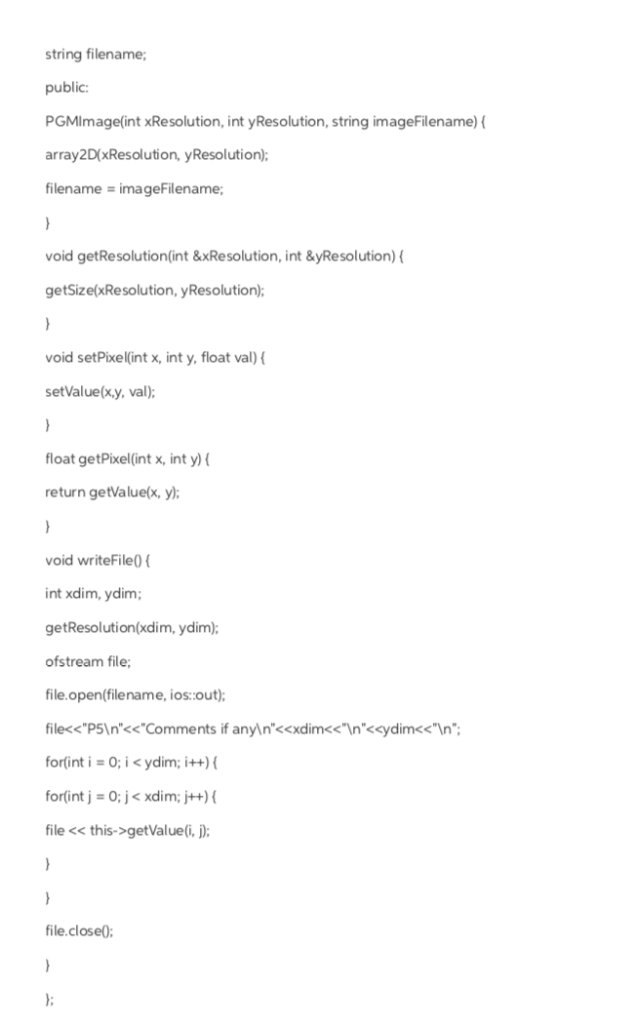 string filename;

public:

PGMImage(int xResolution, int yResolution, string imageFilename) {

array2D(xResolution, yResolution);

filename = imageFilename;

}

void getResolution(int &xResolution, int &yResolution) {

getSize(xResolution, yResolution);

}

void setPixel(int x, int y, float val) {

setValue(x,y, val);

}

float getPixel(int x, int y) {

return getValue(x, y);

}

void writeFile() {

int xdim, ydim;

getResolution(xdim, ydim);

ofstream file;

file.open(filename, ios::out);

file<<"P5\n"<<"Comments if any\n"<<xdim<<"\n"<<ydim<<"\n";

for(int i = 0; i < ydim; i++) {

for(int j = 0; j < xdim; j++) {

file << this->getValue(i, j);

}

}

file.close();

}

};